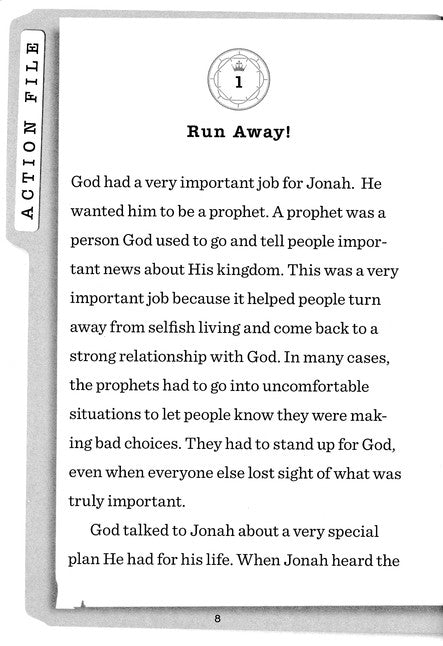 ACTION FILE

1

Run Away!

God had a very important job for Jonah. He wanted him to be a prophet. A prophet was a person God used to go and tell people important news about His kingdom. This was a very important job because it helped people turn away from selfish living and come back to a strong relationship with God. In many cases, the prophets had to go into uncomfortable situations to let people know they were making bad choices. They had to stand up for God, even when everyone else lost sight of what was truly important.

God talked to Jonah about a very special plan He had for his life. When Jonah heard the

8